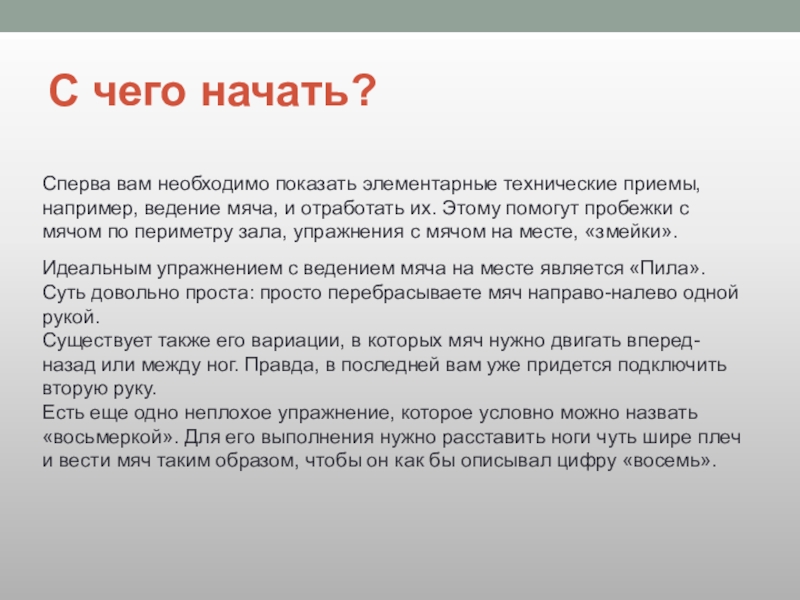 С чего начать?

Сперва вам необходимо показать элементарные технические приемы, например, ведение мяча, и отработать их. Этому помогут пробежки с мячом по периметру зала, упражнения с мячом на месте, «змейки».

Идеальным упражнением с ведением мяча на месте является «Пила». Суть довольно проста: просто перебрасываете мяч направо-налево одной рукой.
Существует также его вариации, в которых мяч нужно двигать вперед-назад или между ног. Правда, в последней вам уже придется подключить вторую руку.
Есть еще одно неплохое упражнение, которое условно можно назвать «восьмеркой». Для его выполнения нужно расставить ноги чуть шире плеч и вести мяч таким образом, чтобы он как бы описывал цифру «восемь».